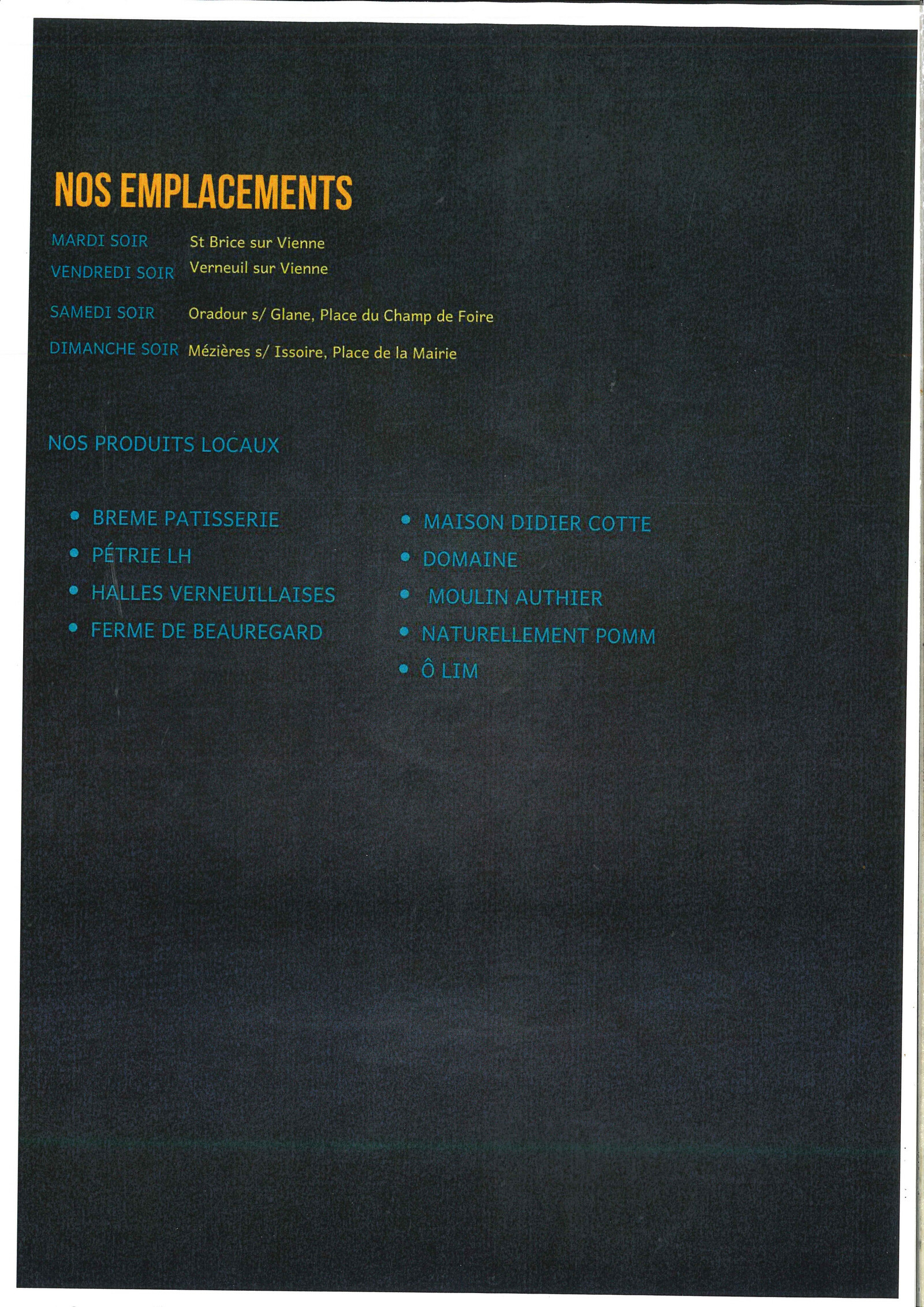 NOS EMPLACEMENTS

MARDI SOIR St Brice sur Vienne
VENDREDI SOIR Verneuil sur Vienne
SAMEDI SOIR Oradour s/ Glane, Place du Champ de Foire
DIMANCHE SOIR Mézières s/ Issoire, Place de la Mairie

NOS PRODUITS LOCAUX

• BREME PATISSERIE
• PÉTRIE LH
• HALLES VERNEUILLAISES
• FERME DE BEAUREGARD

• MAISON DIDIER COTTE
• DOMAINE
• MOULIN AUTHIER
• NATURELLEMENT POMM
• Ô LIM